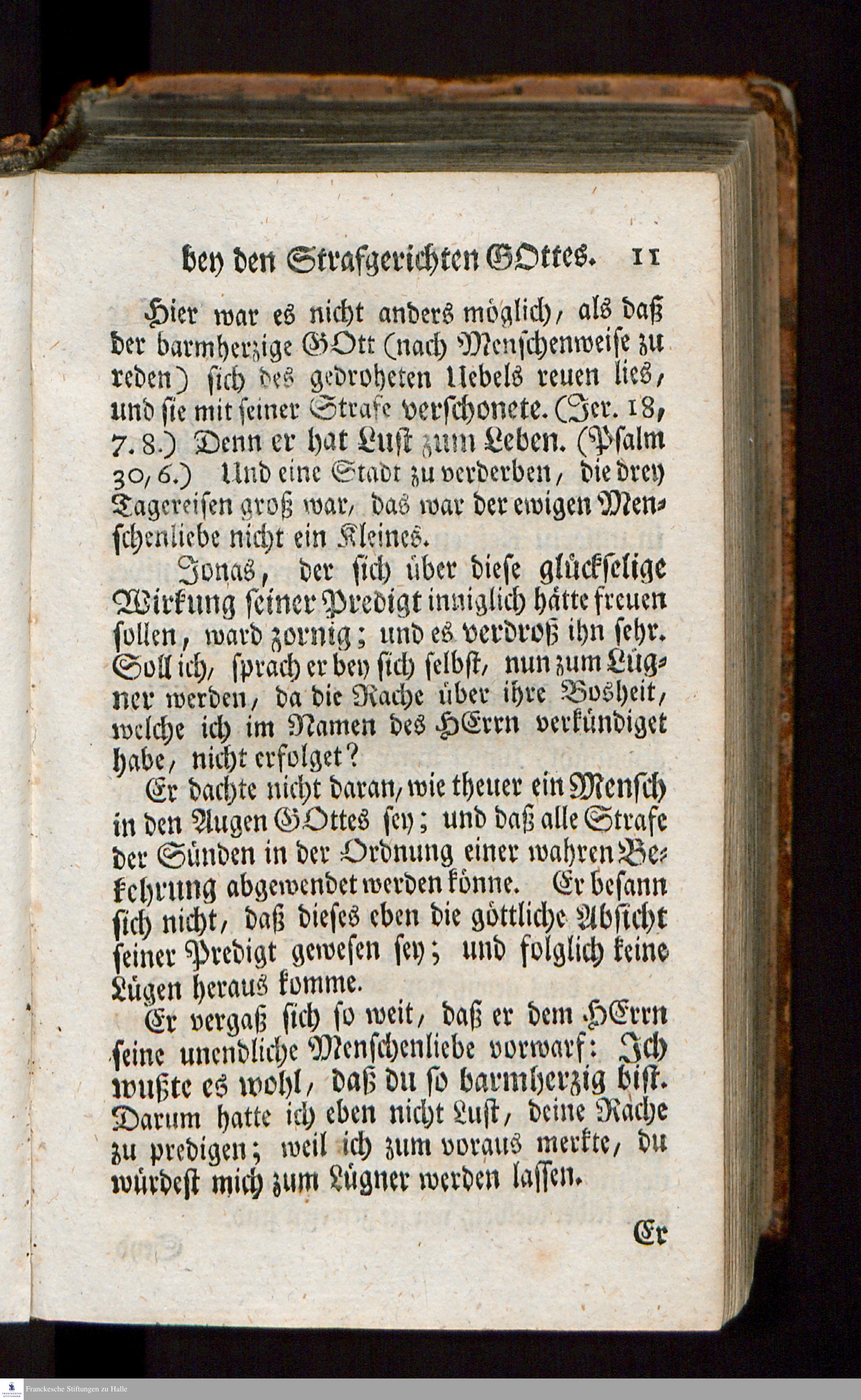 bey den Strafgerichten GOttes. 11

Hier war es nicht anders möglich, als daß der barmherzige GOtt (nach Menschenweise zu reden) sich des gedroheten Uebels reuen lies, und sie mit seiner Strafe verschonete. (Jer. 18, 7. 8.) Denn er hat Lust zum Leben. (Psalm 30, 6.) Und eine Stadt zu verderben, die drey Tagereisen groß war, das war der ewigen Menschenliebe nicht ein Kleines.

Jonas, der sich über diese glückselige Wirkung seiner Predigt inniglich hätte freuen sollen, ward zornig; und es verdroß ihn sehr. Soll ich, sprach er bey sich selbst, nun zum Lügner werden, da die Rache über ihre Bosheit, welche ich im Namen des HErrn verkündiget habe, nicht erfolget?

Er dachte nicht daran, wie theuer ein Mensch in den Augen GOttes sey; und daß alle Strafe der Sünden in der Ordnung einer wahren Bekehrung abgewendet werden könne. Er besann sich nicht, daß dieses eben die göttliche Absicht seiner Predigt gewesen sey; und folglich keine Lügen heraus komme.

Er vergaß sich so weit, daß er dem HErrn seine unendliche Menschenliebe vorwarf: Ich wußte es wohl, daß du so barmherzig bist. Darum hatte ich eben nicht Lust, deine Rache zu predigen; weil ich zum voraus merkte, du würdest mich zum Lügner werden lassen.

Er

Franckesche Stiftungen zu Halle